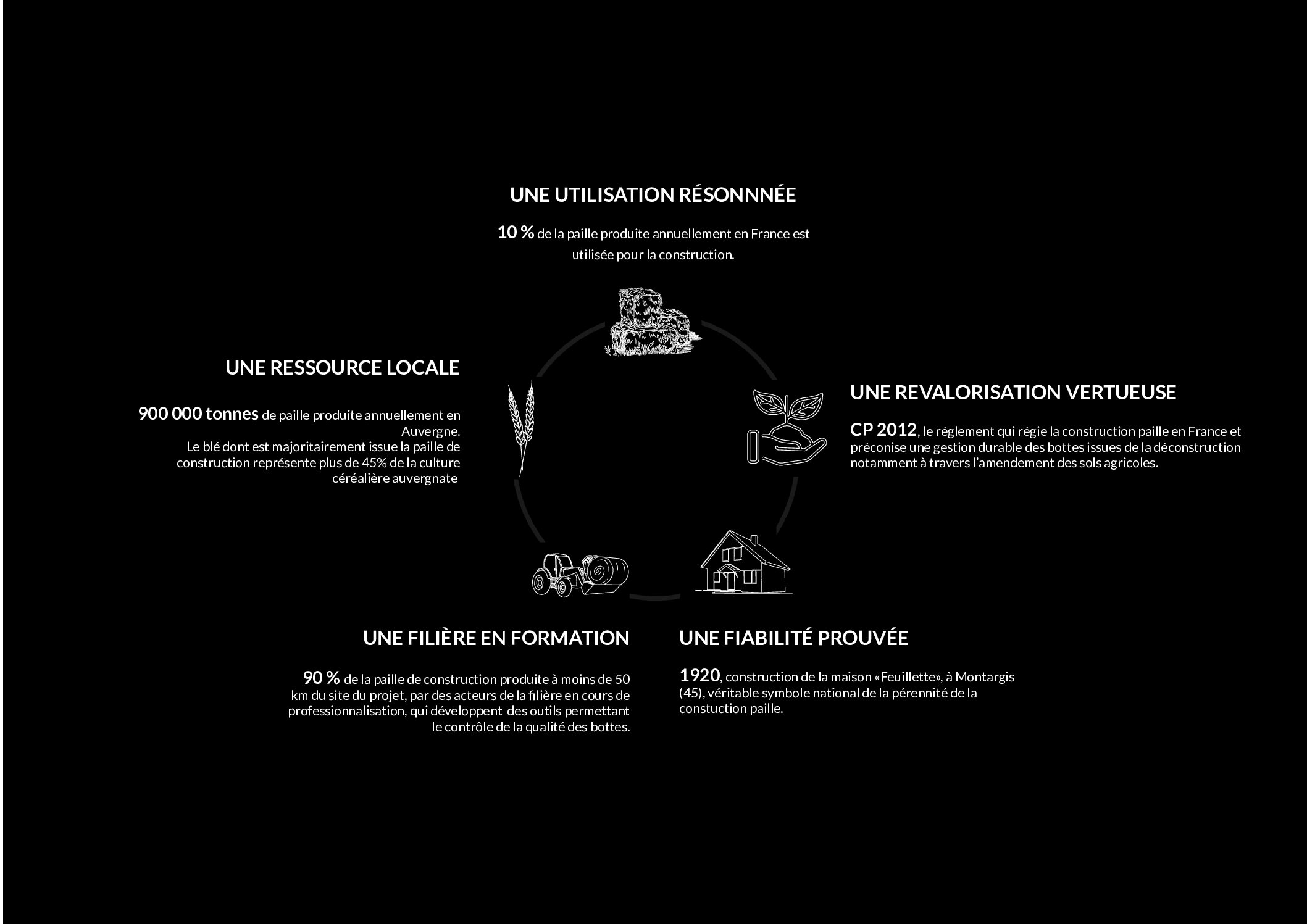 UNE UTILISATION RÉSONNNÉE

10 % de la paille produite annuellement en France est utilisée pour la construction.

UNE RESSOURCE LOCALE

900 000 tonnes de paille produite annuellement en Auvergne.
Le blé dont est majoritairement issue la paille de construction représente plus de 45% de la culture céréalière auvergnate

UNE REVALORISATION VERTUEUSE

CP 2012, le réglement qui régie la construction paille en France et préconise une gestion durable des bottes issues de la déconstruction notamment à travers l'amendement des sols agricoles.

UNE FILIÈRE EN FORMATION

90 % de la paille de construction produite à moins de 50 km du site du projet, par des acteurs de la filière en cours de professionnalisation, qui développent des outils permettant le contrôle de la qualité des bottes.

UNE FIABILITÉ PROUVÉE

1920, construction de la maison «Feuillette», à Montargis (45), véritable symbole national de la pérennité de la constuction paille.